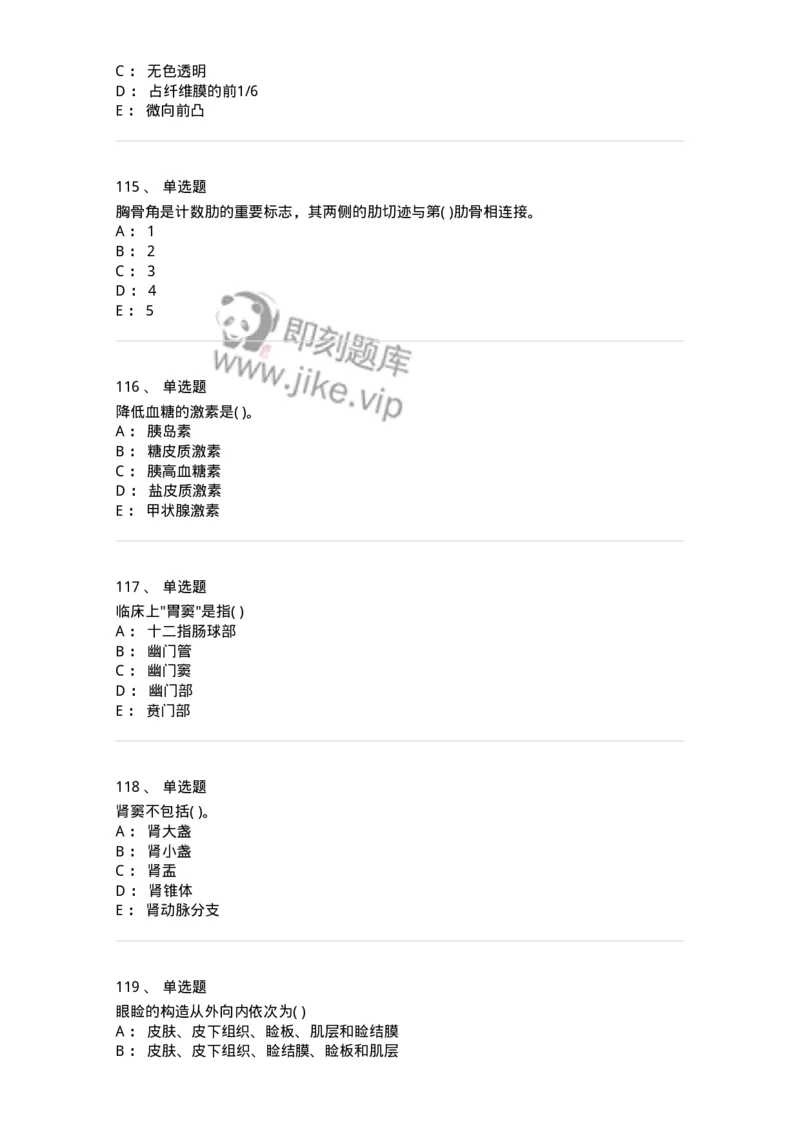 C： 无色透明
D： 占纤维膜的前1/6
E： 微向前凸

115、 单选题
胸骨角是计数肋的重要标志，其两侧的肋切迹与第( )肋骨相连接。
A： 1
B： 2
C： 3
D： 4
E： 5

即刻题库
www.jike.vip

116、 单选题
降低血糖的激素是( )。
A： 胰岛素
B： 糖皮质激素
C： 胰高血糖素
D： 盐皮质激素
E： 甲状腺激素

117、 单选题
临床上"胃窦"是指( )
A： 十二指肠球部
B： 幽门管
C： 幽门窦
D： 幽门部
E： 贲门部

118、 单选题
肾窦不包括( )。
A： 肾大盏
B： 肾小盏
C： 肾盂
D： 肾锥体
E： 肾动脉分支

119、 单选题
眼睑的构造从外向内依次为( )
A： 皮肤、皮下组织、睑板、肌层和睑结膜
B： 皮肤、皮下组织、睑结膜、睑板和肌层